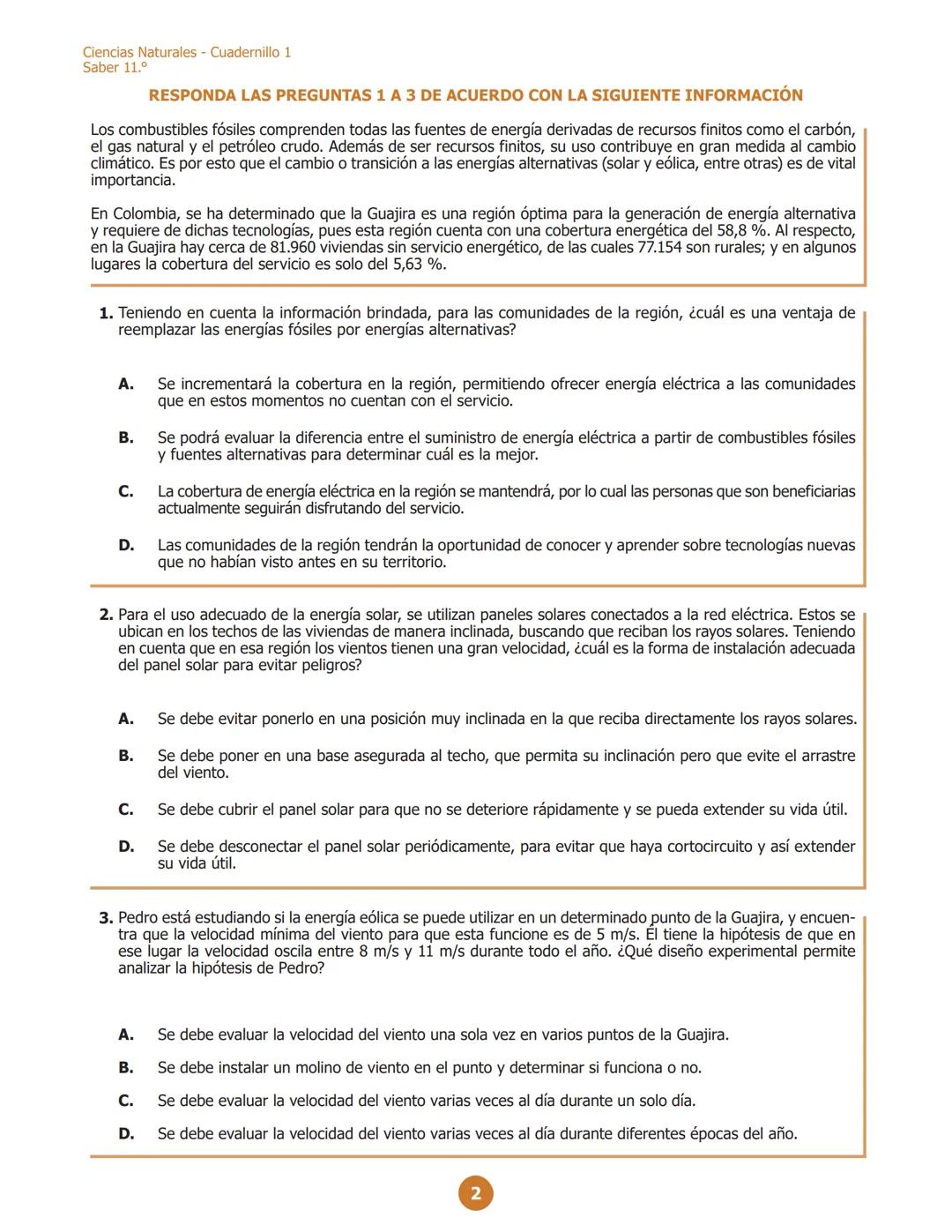 Ciencias Naturales - Cuadernillo 1
Saber 11.°

RESPONDA LAS PREGUNTAS 1 A 3 DE ACUERDO CON LA SIGUIENTE INFORMACIÓN

Los combustibles fósiles comprenden todas las fuentes de energía derivadas de recursos finitos como el carbón, el gas natural y el petróleo crudo. Además de ser recursos finitos, su uso contribuye en gran medida al cambio climático. Es por esto que el cambio o transición a las energías alternativas (solar y eólica, entre otras) es de vital importancia.

En Colombia, se ha determinado que la Guajira es una región óptima para la generación de energía alternativa y requiere de dichas tecnologías, pues esta región cuenta con una cobertura energética del 58,8 %. Al respecto, en la Guajira hay cerca de 81.960 viviendas sin servicio energético, de las cuales 77.154 son rurales; y en algunos lugares la cobertura del servicio es solo del 5,63 %.

1. Teniendo en cuenta la información brindada, para las comunidades de la región, ¿cuál es una ventaja de reemplazar las energías fósiles por energías alternativas?

A. Se incrementará la cobertura en la región, permitiendo ofrecer energía eléctrica a las comunidades que en estos momentos no cuentan con el servicio.

B. Se podrá evaluar la diferencia entre el suministro de energía eléctrica a partir de combustibles fósiles y fuentes alternativas para determinar cuál es la mejor.

C. La cobertura de energía eléctrica en la región se mantendrá, por lo cual las personas que son beneficiarias actualmente seguirán disfrutando del servicio.

D. Las comunidades de la región tendrán la oportunidad de conocer y aprender sobre tecnologías nuevas que no habían visto antes en su territorio.

2. Para el uso adecuado de la energía solar, se utilizan paneles solares conectados a la red eléctrica. Estos se ubican en los techos de las viviendas de manera inclinada, buscando que reciban los rayos solares. Teniendo en cuenta que en esa región los vientos tienen una gran velocidad, ¿cuál es la forma de instalación adecuada del panel solar para evitar peligros?

A. Se debe evitar ponerlo en una posición muy inclinada en la que reciba directamente los rayos solares.

B. Se debe poner en una base asegurada al techo, que permita su inclinación pero que evite el arrastre del viento.

C. Se debe cubrir el panel solar para que no se deteriore rápidamente y se pueda extender su vida útil.

D. Se debe desconectar el panel solar periódicamente, para evitar que haya cortocircuito y así extender su vida útil.

3. Pedro está estudiando si la energía eólica se puede utilizar en un determinado punto de la Guajira, y encuentra que la velocidad mínima del viento para que esta funcione es de 5 m/s. Él tiene la hipótesis de que en ese lugar la velocidad oscila entre 8 m/s y 11 m/s durante todo el año. ¿Qué diseño experimental permite analizar la hipótesis de Pedro?

A. Se debe evaluar la velocidad del viento una sola vez en varios puntos de la Guajira.

B. Se debe instalar un molino de viento en el punto y determinar si funciona o no.

C. Se debe evaluar la velocidad del viento varias veces al día durante un solo día.

D. Se debe evaluar la velocidad del viento varias veces al día durante diferentes épocas del año.

2